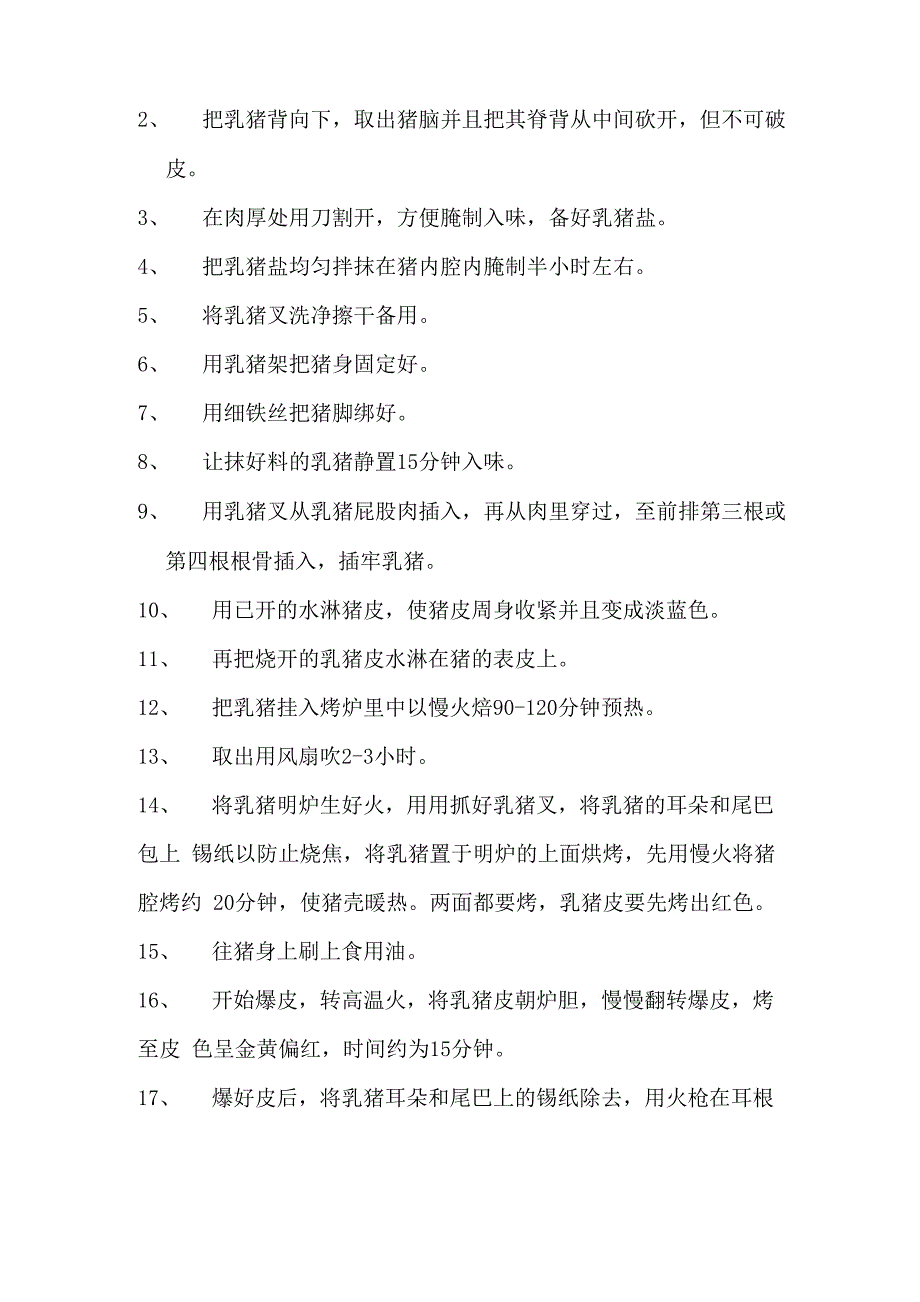 2、 把乳猪背向下，取出猪脑并且把其脊背从中间砍开，但不可破皮。

3、 在肉厚处用刀割开，方便腌制入味，备好乳猪盐。

4、 把乳猪盐均匀拌抹在猪内腔内腌制半小时左右。

5、 将乳猪叉洗净擦干备用。

6、 用乳猪架把猪身固定好。

7、 用细铁丝把猪脚绑好。

8、 让抹好料的乳猪静置15分钟入味。

9、 用乳猪叉从乳猪屁股肉插入，再从肉里穿过，至前排第三根或第四根根骨插入，插牢乳猪。

10、 用已开的水淋猪皮，使猪皮周身收紧并且变成淡蓝色。

11、 再把烧开的乳猪皮水淋在猪的表皮上。

12、 把乳猪挂入烤炉里中以慢火焙90-120分钟预热。

13、 取出用风扇吹2-3小时。

14、 将乳猪明炉生好火，用用抓好乳猪叉，将乳猪的耳朵和尾巴包上 锡纸以防止烧焦，将乳猪置于明炉的上面烘烤，先用慢火将猪腔烤约 20分钟，使猪壳暖热。两面都要烤，乳猪皮要先烤出红色。

15、 往猪身上刷上食用油。

16、 开始爆皮，转高温火，将乳猪皮朝炉胆，慢慢翻转爆皮，烤至皮 色呈金黄偏红，时间约为15分钟。

17、 爆好皮后，将乳猪耳朵和尾巴上的锡纸除去，用火枪在耳根